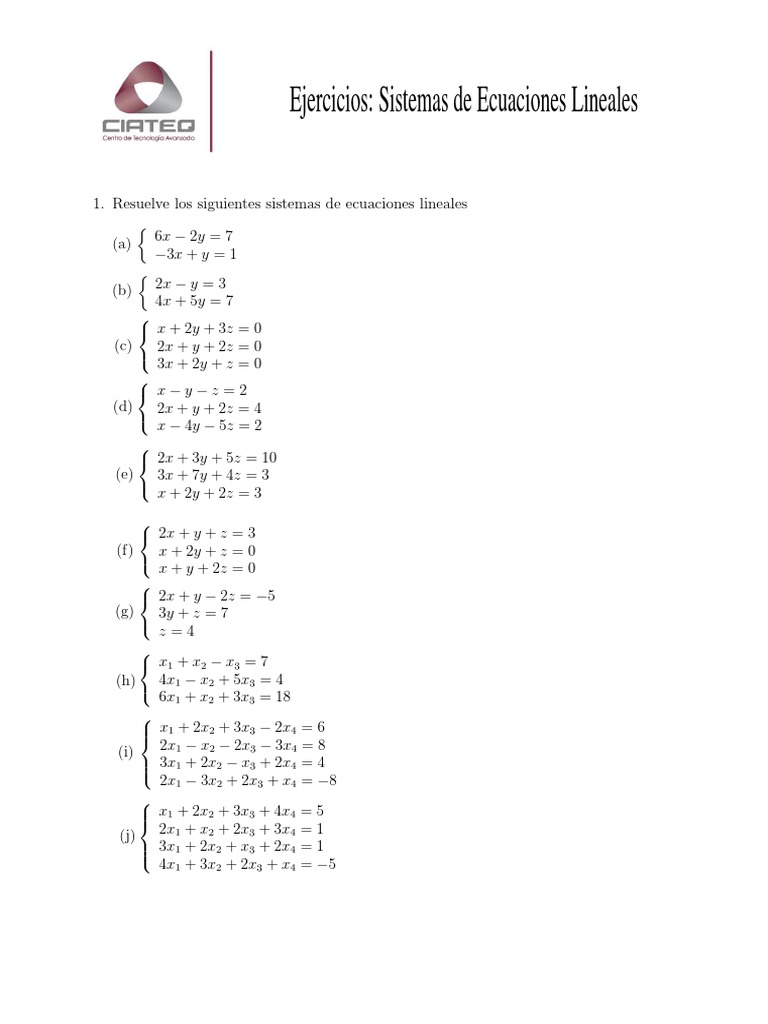 CIATEQ
Centro de Tecnología Avanzada

Ejercicios: Sistemas de Ecuaciones Lineales

1. Resuelve los siguientes sistemas de ecuaciones lineales

(a) $\begin{cases} 6x - 2y = 7 \\ -3x + y = 1 \end{cases}$

(b) $\begin{cases} 2x - y = 3 \\ 4x + 5y = 7 \end{cases}$

(c) $\begin{cases} x + 2y + 3z = 0 \\ 2x + y + 2z = 0 \\ 3x + 2y + z = 0 \end{cases}$

(d) $\begin{cases} x - y - z = 2 \\ 2x + y + 2z = 4 \\ x - 4y - 5z = 2 \end{cases}$

(e) $\begin{cases} 2x + 3y + 5z = 10 \\ 3x + 7y + 4z = 3 \\ x + 2y + 2z = 3 \end{cases}$

(f) $\begin{cases} 2x + y + z = 3 \\ x + 2y + z = 0 \\ x + y + 2z = 0 \end{cases}$

(g) $\begin{cases} 2x + y - 2z = -5 \\ 3y + z = 7 \\ z = 4 \end{cases}$

(h) $\begin{cases} x_1 + x_2 - x_3 = 7 \\ 4x_1 - x_2 + 5x_3 = 4 \\ 6x_1 + x_2 + 3x_3 = 18 \end{cases}$

(i) $\begin{cases} x_1 + 2x_2 + 3x_3 - 2x_4 = 6 \\ 2x_1 - x_2 - 2x_3 - 3x_4 = 8 \\ 3x_1 + 2x_2 - x_3 + 2x_4 = 4 \\ 2x_1 - 3x_2 + 2x_3 + x_4 = -8 \end{cases}$

(j) $\begin{cases} x_1 + 2x_2 + 3x_3 + 4x_4 = 5 \\ 2x_1 + x_2 + 2x_3 + 3x_4 = 1 \\ 3x_1 + 2x_2 + x_3 + 2x_4 = 1 \\ 4x_1 + 3x_2 + 2x_3 + x_4 = -5 \end{cases}$